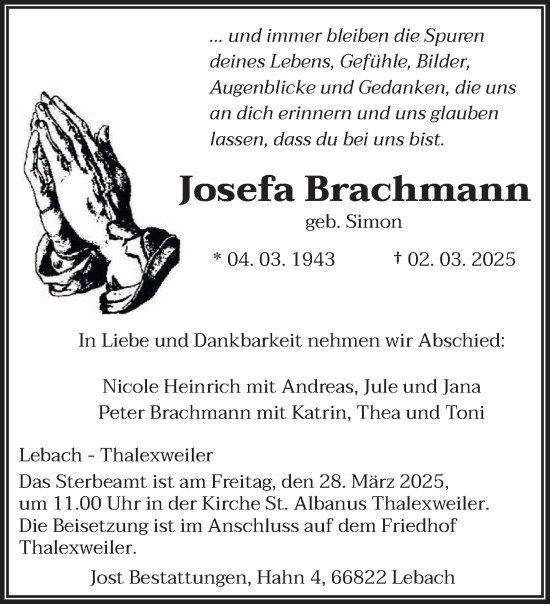 ... und immer bleiben die Spuren deines Lebens, Gefühle, Bilder, Augenblicke und Gedanken, die uns an dich erinnern und uns glauben lassen, dass du bei uns bist.

Josefa Brachmann

geb. Simon

* 04. 03. 1943 † 02. 03. 2025

In Liebe und Dankbarkeit nehmen wir Abschied:

Nicole Heinrich mit Andreas, Jule und Jana
Peter Brachmann mit Katrin, Thea und Toni

Lebach - Thalexweiler
Das Sterbeamt ist am Freitag, den 28. März 2025, um 11.00 Uhr in der Kirche St. Albanus Thalexweiler. Die Beisetzung ist im Anschluss auf dem Friedhof Thalexweiler.

Jost Bestattungen, Hahn 4, 66822 Lebach